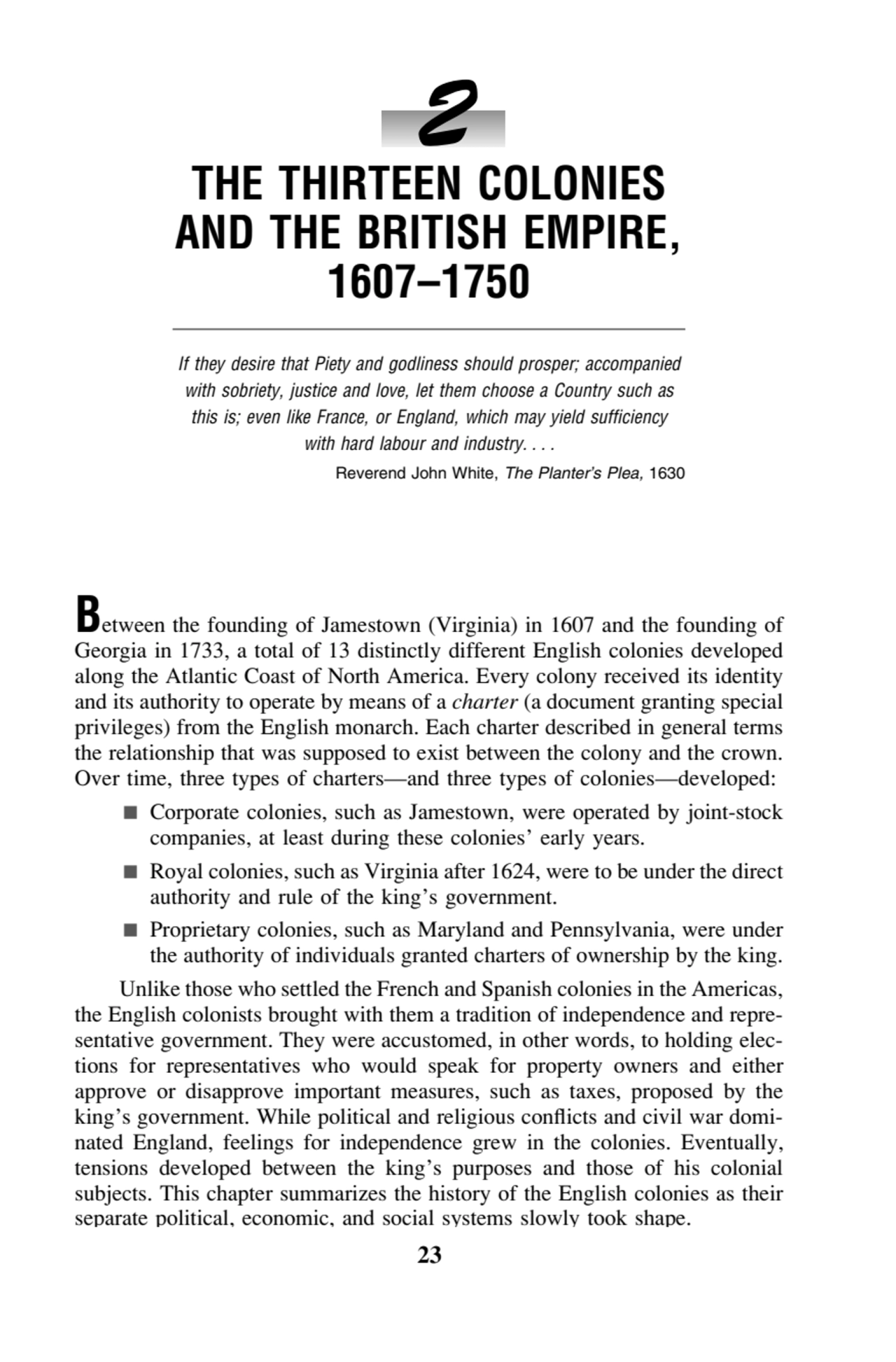 2

THE THIRTEEN COLONIES AND THE BRITISH EMPIRE, 1607–1750

If they desire that Piety and godliness should prosper; accompanied with sobriety, justice and love, let them choose a Country such as this is; even like France, or England, which may yield sufficiency with hard labour and industry. . . .

Reverend John White, The Planter's Plea, 1630

Between the founding of Jamestown (Virginia) in 1607 and the founding of Georgia in 1733, a total of 13 distinctly different English colonies developed along the Atlantic Coast of North America. Every colony received its identity and its authority to operate by means of a charter (a document granting special privileges) from the English monarch. Each charter described in general terms the relationship that was supposed to exist between the colony and the crown. Over time, three types of charters—and three types of colonies—developed:

■ Corporate colonies, such as Jamestown, were operated by joint-stock companies, at least during these colonies' early years.

■ Royal colonies, such as Virginia after 1624, were to be under the direct authority and rule of the king's government.

■ Proprietary colonies, such as Maryland and Pennsylvania, were under the authority of individuals granted charters of ownership by the king.

Unlike those who settled the French and Spanish colonies in the Americas, the English colonists brought with them a tradition of independence and representative government. They were accustomed, in other words, to holding elections for representatives who would speak for property owners and either approve or disapprove important measures, such as taxes, proposed by the king's government. While political and religious conflicts and civil war dominated England, feelings for independence grew in the colonies. Eventually, tensions developed between the king's purposes and those of his colonial subjects. This chapter summarizes the history of the English colonies as their separate political, economic, and social systems slowly took shape.

23